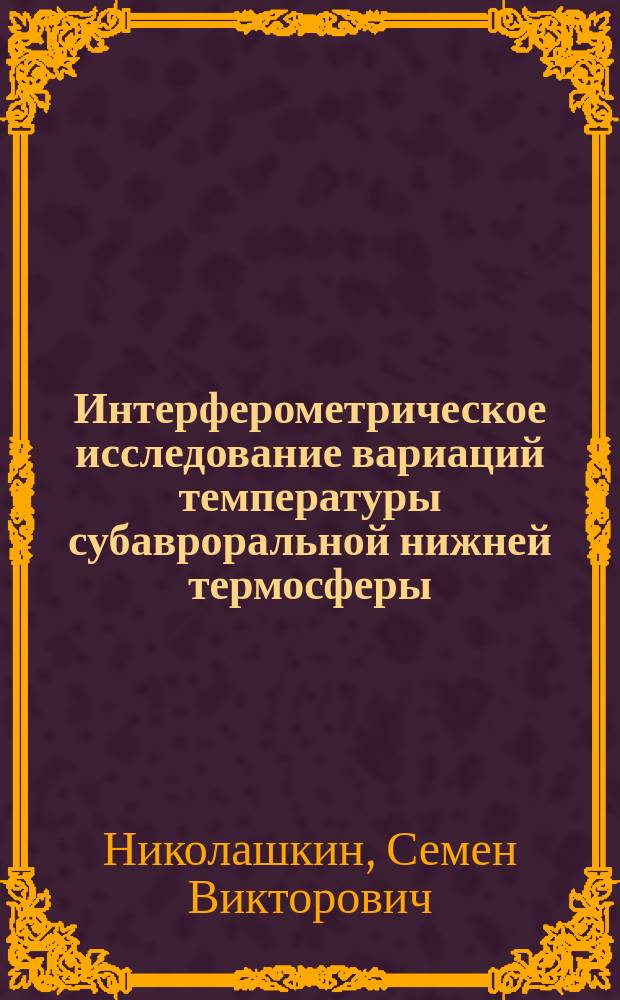 Интерферометрическое исследование вариаций температуры субавроральной нижней термосферы

Николашкин, Семен Викторович